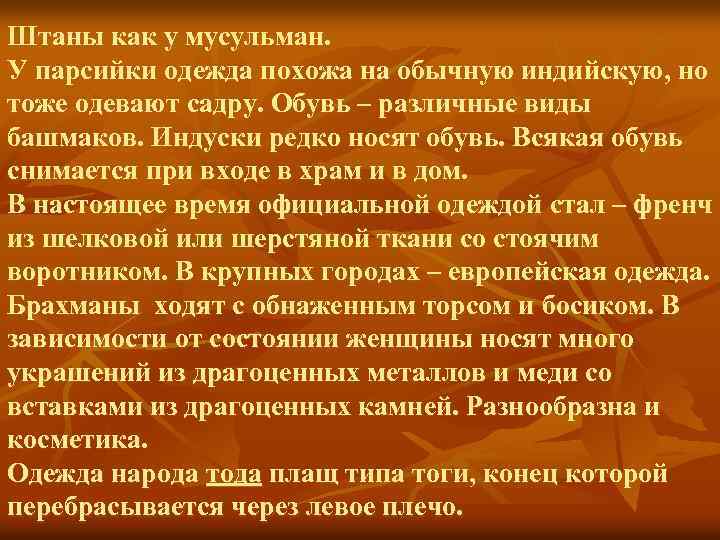 Штаны как у мусульман.
У парсийки одежда похожа на обычную индийскую, но тоже одевают садру. Обувь – различные виды башмаков. Индуски редко носят обувь. Всякая обувь снимается при входе в храм и в дом.
В настоящее время официальной одеждой стал – френч из шелковой или шерстяной ткани со стоячим воротником. В крупных городах – европейская одежда.
Брахманы  ходят с обнаженным торсом и босиком. В зависимости от состоянии женщины носят много украшений из драгоценных металлов и меди со вставками из драгоценных камней. Разнообразна и косметика.
Одежда народа тода плащ типа тоги, конец которой перебрасывается через левое плечо.